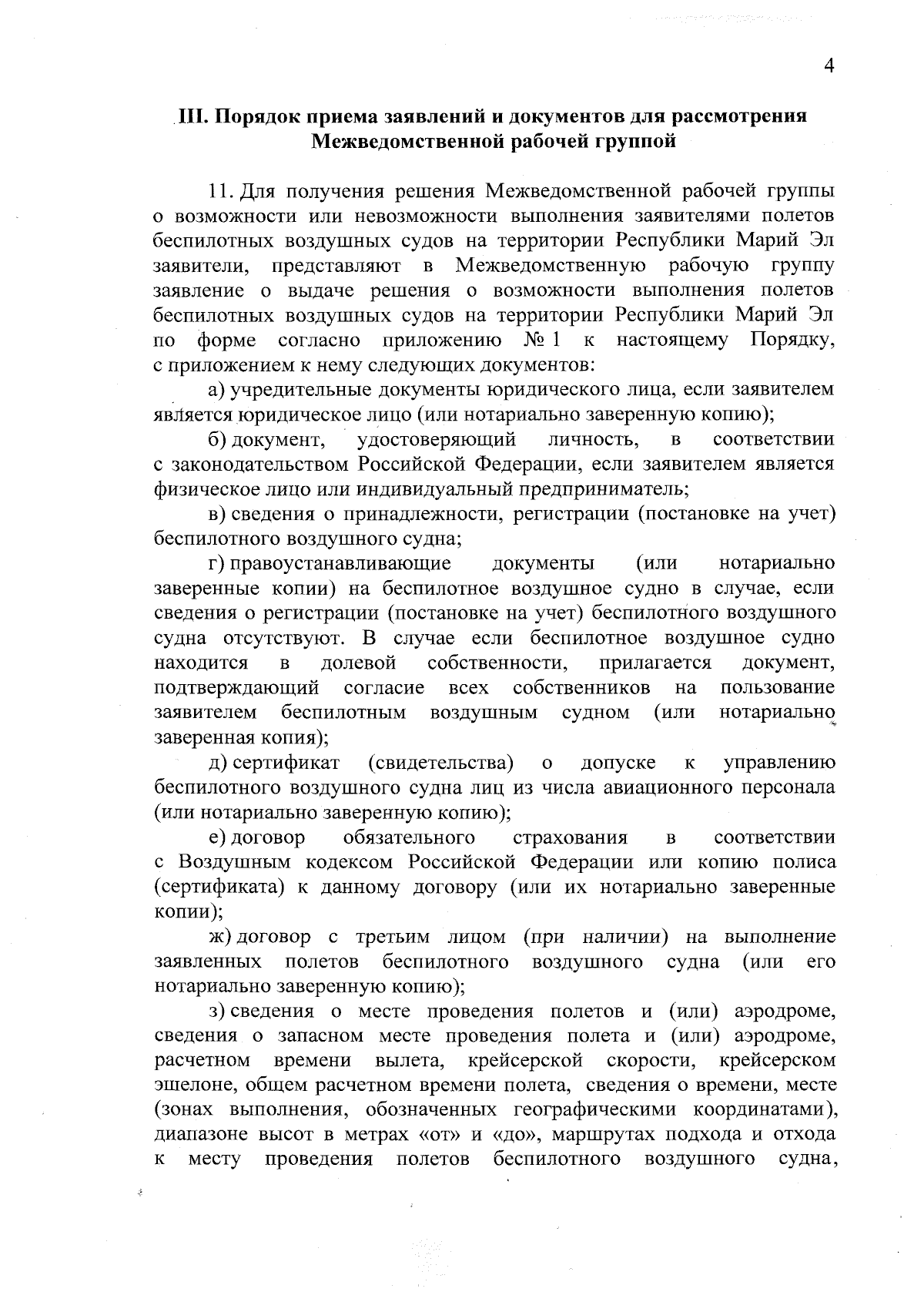 4

III. Порядок приема заявлений и документов для рассмотрения Межведомственной рабочей группой

11. Для получения решения Межведомственной рабочей группы о возможности или невозможности выполнения заявителями полетов беспилотных воздушных судов на территории Республики Марий Эл заявители, представляют в Межведомственную рабочую группу заявление о выдаче решения о возможности выполнения полетов беспилотных воздушных судов на территории Республики Марий Эл по форме согласно приложению № 1 к настоящему Порядку, с приложением к нему следующих документов:

а) учредительные документы юридического лица, если заявителем является юридическое лицо (или нотариально заверенную копию);

б) документ, удостоверяющий личность, в соответствии с законодательством Российской Федерации, если заявителем является физическое лицо или индивидуальный предприниматель;

в) сведения о принадлежности, регистрации (постановке на учет) беспилотного воздушного судна;

г) правоустанавливающие документы (или нотариально заверенные копии) на беспилотное воздушное судно в случае, если сведения о регистрации (постановке на учет) беспилотного воздушного судна отсутствуют. В случае если беспилотное воздушное судно находится в долевой собственности, прилагается документ, подтверждающий согласие всех собственников на пользование заявителем беспилотным воздушным судном (или нотариально заверенная копия);

д) сертификат (свидетельства) о допуске к управлению беспилотного воздушного судна лиц из числа авиационного персонала (или нотариально заверенную копию);

е) договор обязательного страхования в соответствии с Воздушным кодексом Российской Федерации или копию полиса (сертификата) к данному договору (или их нотариально заверенные копии);

ж) договор с третьим лицом (при наличии) на выполнение заявленных полетов беспилотного воздушного судна (или его нотариально заверенную копию);

з) сведения о месте проведения полетов и (или) аэродроме, сведения о запасном месте проведения полета и (или) аэродроме, расчетном времени вылета, крейсерской скорости, крейсерском эшелоне, общем расчетном времени полета, сведения о времени, месте (зонах выполнения, обозначенных географическими координатами), диапазоне высот в метрах «от» и «до», маршрутах подхода и отхода к месту проведения полетов беспилотного воздушного судна,